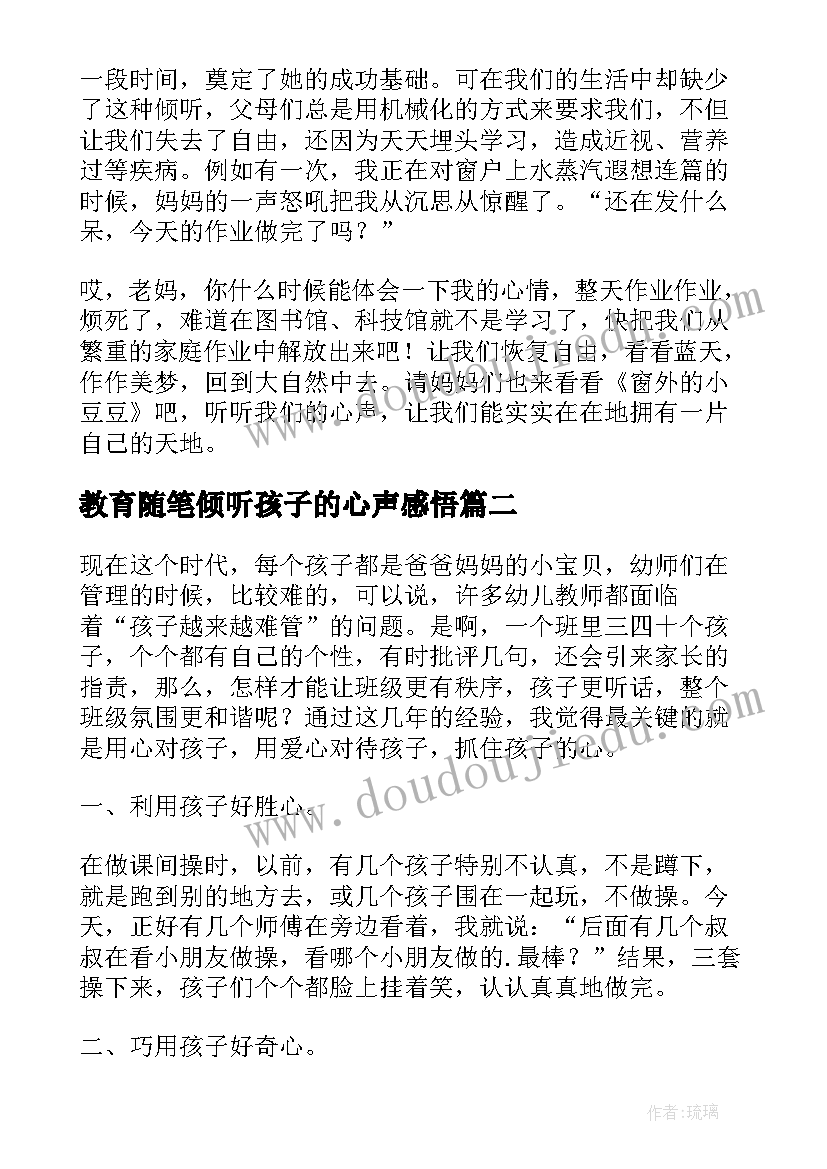 一段时间，奠定了她的成功基础。可在我们的生活中却缺少了这种倾听，父母们总是用机械化的方式来要求我们，不但让我们失去了自由，还因为天天埋头学习，造成近视、营养过等疾病。例如有一次，我正在对窗户上水蒸汽遐想连篇的时候，妈妈的一声怒吼把我从沉思从惊醒了。“还在发什么呆，今天的作业做完了吗？”

哎，老妈，你什么时候能体会一下我的心情，整天作业作业，烦死了，难道在图书馆、科技馆就不是学习了，快把我们从繁重的家庭作业中解放出来吧！让我们恢复自由，看看蓝天，作作美梦，回到大自然中去。请妈妈们也来看看《窗外的小豆豆》吧，听听我们的心声，让我们能实实在在地拥有一片自己的天地。

教育随笔倾听孩子的心声感悟篇二

现在这个时代，每个孩子都是爸爸妈妈的小宝贝，幼师们在管理的时候，比较难的，可以说，许多幼儿教师都面临着“孩子越来越难管”的问题。是啊，一个班里三四十个孩子，个个都有自己的个性，有时批评几句，还会引来家长的指责，那么，怎样才能让班级更有秩序，孩子更听话，整个班级氛围更和谐呢？通过这几年的经验，我觉得最关键的就是用心对孩子，用爱心对待孩子，抓住孩子的心。

一、利用孩子好胜心。

在做课间操时，以前，有几个孩子特别不认真，不是蹲下，就是跑到别的地方去，或几个孩子围在一起玩，不做操。今天，正好有几个师傅在旁边看着，我就说：“后面有几个叔叔在看小朋友做操，看哪个小朋友做的.最棒？”结果，三套操下来，孩子们个个都脸上挂着笑，认认真真地做完。

二、巧用孩子好奇心。

www.doudoujiedu.com

作者:琉璃